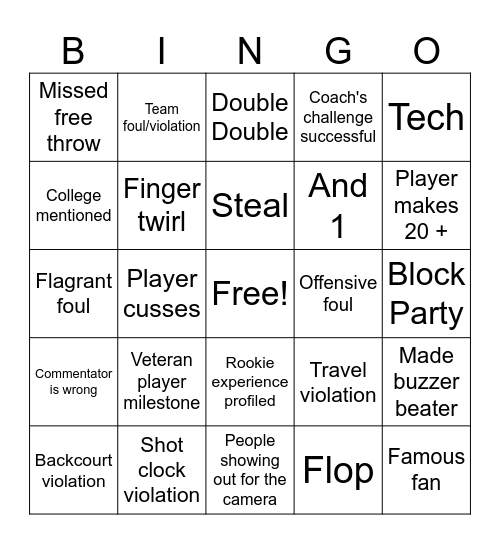 | B | I | N | G | O |
|---|---|---|---|---|
| Missed free throw | Team foul/violation | Double Double | Coach's challenge successful | Tech |
| College mentioned | Finger twirl | Steal | And 1 | Player makes 20 + |
| Flagrant foul | Player cusses | Free! | Offensive foul | Block Party |
| Commentator is wrong | Veteran player milestone | Rookie experience profiled | Travel violation | Made buzzer beater |
| Backcourt violation | Shot clock violation | People showing out for the camera | Flop | Famous fan |